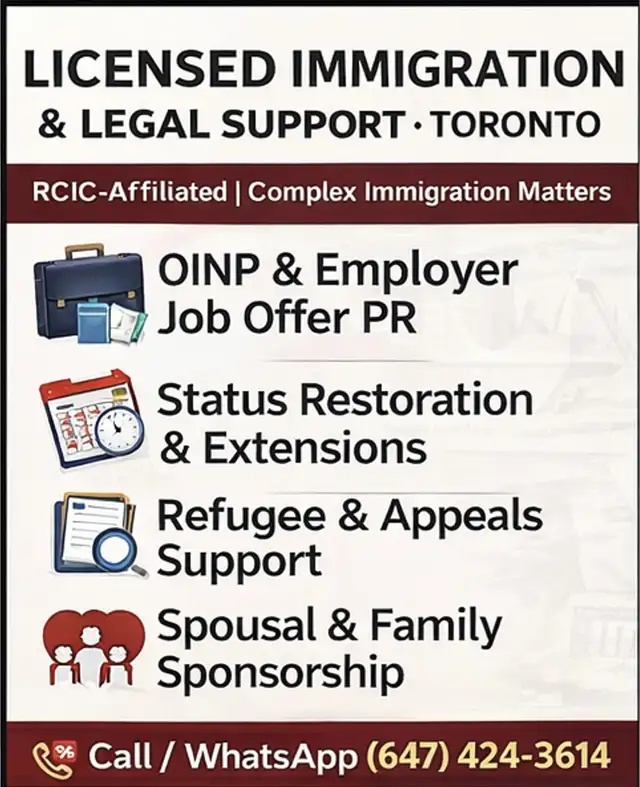 LICENSED IMMIGRATION
& LEGAL SUPPORT · TORONTO

RCIC-Affiliated | Complex Immigration Matters

OINP & Employer
Job Offer PR

Status Restoration
& Extensions

Refugee & Appeals
Support

Spousal & Family
Sponsorship

Call / WhatsApp (647) 424-3614